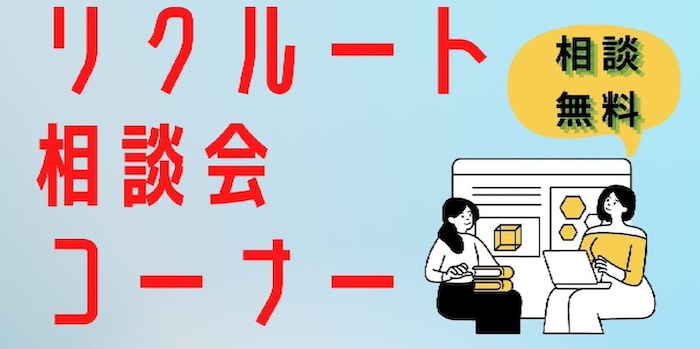 リクルート
相談会
コーナー

相談
無料